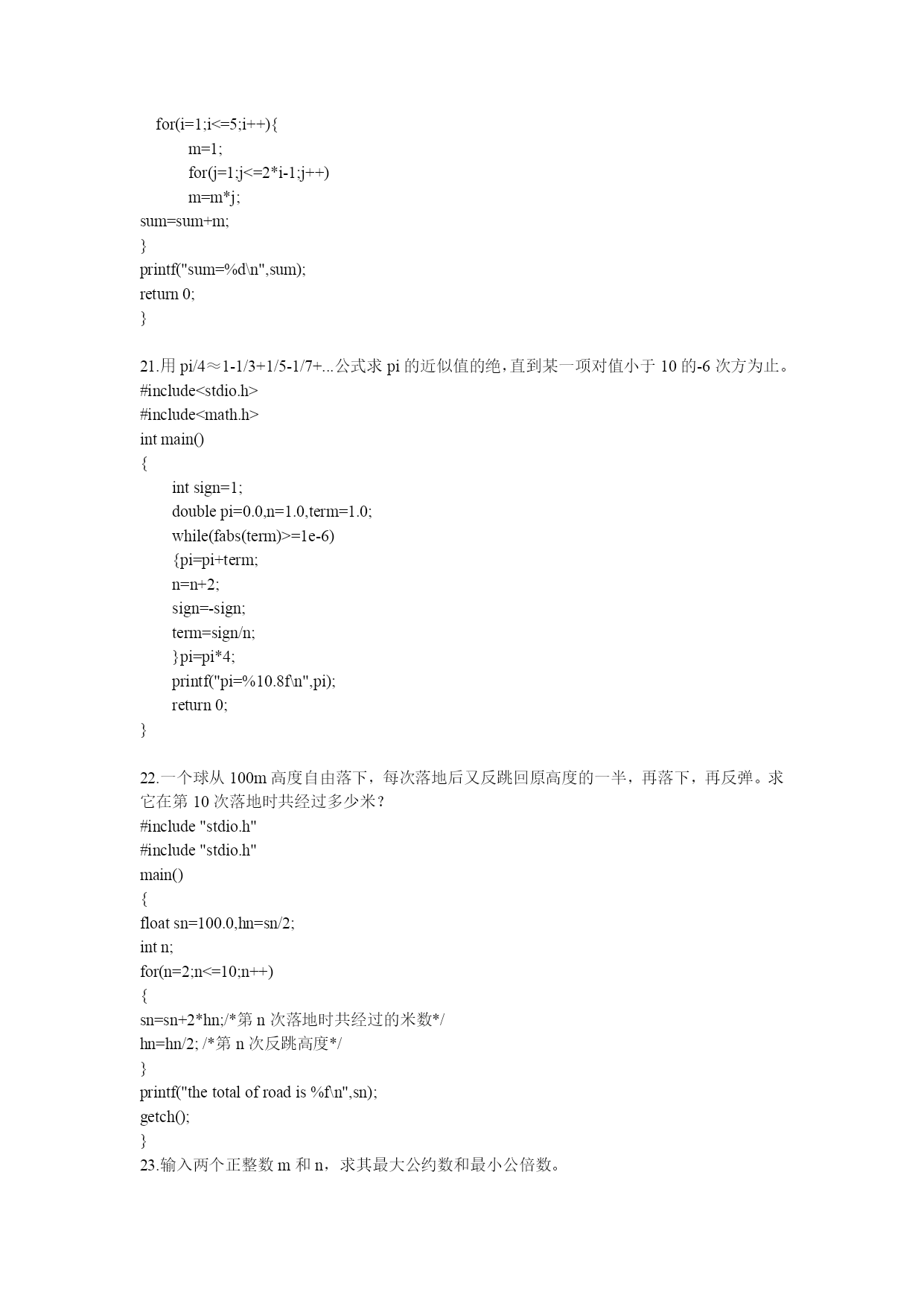 for(i=1;i<=5;i++){
m=1;
for(j=1;j<=2*i-1;j++)
m=m*j;
sum=sum+m;
}
printf("sum=%d\n",sum);
return 0;
}

21.用 pi/4≈1-1/3+1/5-1/7+...公式求 pi 的近似值的绝，直到某一项对值小于 10 的-6 次方为止。
#include<stdio.h>
#include<math.h>
int main()
{
int sign=1;
double pi=0.0,n=1.0,term=1.0;
while(fabs(term)>=1e-6)
{pi=pi+term;
n=n+2;
sign=-sign;
term=sign/n;
}pi=pi*4;
printf("pi=%10.8f\n",pi);
return 0;
}

22.一个球从 100m 高度自由落下，每次落地后又反跳回原高度的一半，再落下，再反弹。求它在第 10 次落地时共经过多少米？
#include "stdio.h"
#include "stdio.h"
main()
{
float sn=100.0,hn=sn/2;
int n;
for(n=2;n<=10;n++)
{
sn=sn+2*hn;/*第 n 次落地时共经过的米数*/
hn=hn/2; /*第 n 次反跳高度*/
}
printf("the total of road is %f\n",sn);
getch();
}
23.输入两个正整数 m 和 n，求其最大公约数和最小公倍数。